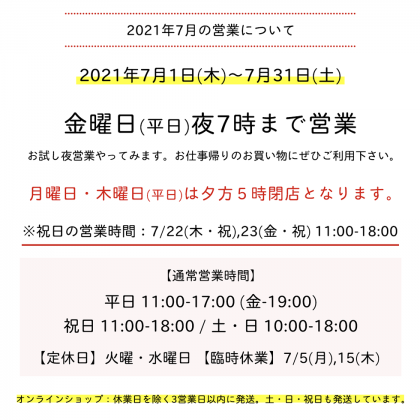 2021年7月の営業について

2021年7月1日(木)〜7月31日(土)

金曜日(平日)夜7時まで営業

お試し夜営業やってみます。お仕事帰りのお買い物にぜひご利用下さい。

月曜日・木曜日(平日)は夕方５時閉店となります。

※祝日の営業時間：7/22(木・祝),23(金・祝) 11:00-18:00

【通常営業時間】

平日 11:00-17:00 (金-19:00)

祝日 11:00-18:00 / 土・日 10:00-18:00

【定休日】火曜・水曜日 【臨時休業】7/5(月),15(木)

オンラインショップ：休業日を除く3営業日以内に発送。土・日・祝日も発送しています。